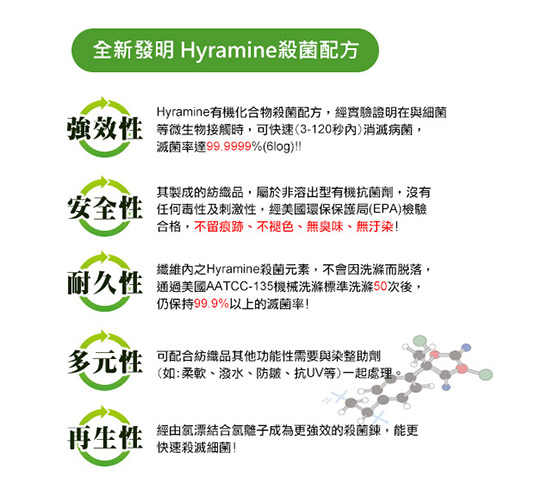 全新發明 Hyramine殺菌配方

強效性

Hyramine有機化合物殺菌配方，經實驗證明在與細菌等微生物接觸時，可快速(3-120秒內)消滅病菌，滅菌率達99.9999%(6log)!!

安全性

其製成的紡織品，屬於非溶出型有機抗菌劑，沒有任何毒性及刺激性，經美國環保保護局(EPA)檢驗合格，不留痕跡、不褪色、無臭味、無汙染!

耐久性

纖維內之Hyramine殺菌元素，不會因洗滌而脫落，通過美國AATCC-135機械洗滌標準洗滌50次後，仍保持99.9%以上的滅菌率!

多元性

可配合紡織品其他功能性需要與染整助劑(如:柔軟、潑水、防皺、抗UV等)一起處理。

再生性

經由氯漂結合氯離子成為更強效的殺菌鍊，能更快速殺滅細菌!